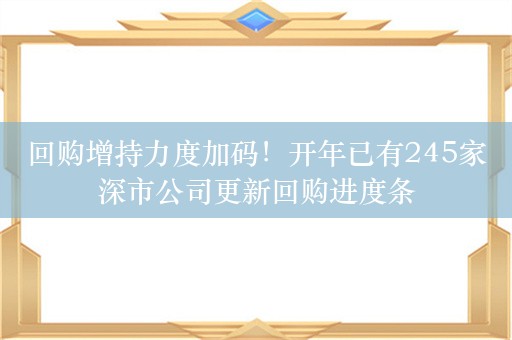 回购增持力度加码！开年已有245家深市公司更新回购进度条